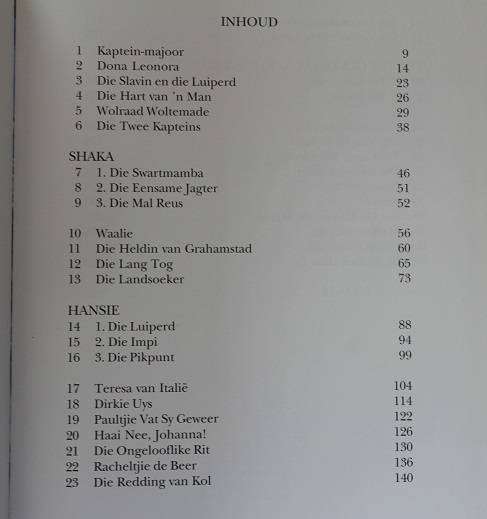 INHOUD

1 Kaptein-majoor 9
2 Dona Leonora 14
3 Die Slavin en die Luiperd 23
4 Die Hart van 'n Man 26
5 Wolraad Woltemade 29
6 Die Twee Kapteins 38

SHAKA
7 1. Die Swartmamba 46
8 2. Die Eensame Jagter 51
9 3. Die Mal Reus 52

10 Waalie 56
11 Die Heldin van Grahamstad 60
12 Die Lang Tog 65
13 Die Landsoeker 73

HANSIE
14 1. Die Luiperd 88
15 2. Die Impi 94
16 3. Die Pikpunt 99

17 Teresa van Italië 104
18 Dirkie Uys 114
19 Paultjie Vat Sy Geweer 122
20 Haai Nee, Johanna! 126
21 Die Ongelooflike Rit 130
22 Racheltjie de Beer 136
23 Die Redding van Kol 140